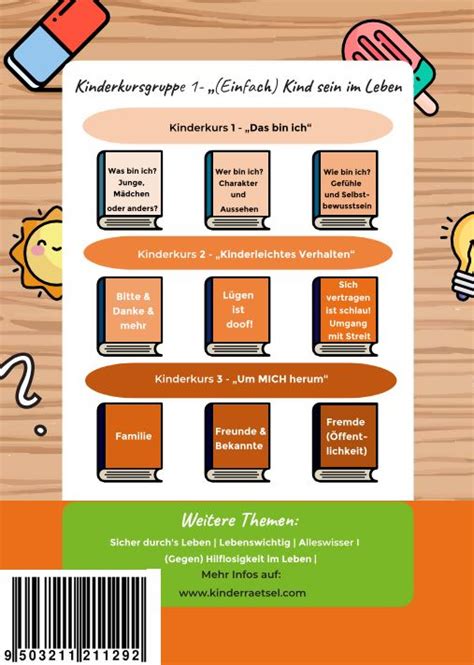 Kinderkursgruppe 1- „(Einfach) Kind sein im Leben

Kinderkurs 1 - „Das bin ich“

Was bin ich? Junge, Mädchen oder anders?

Wer bin ich? Charakter und Aussehen

Wie bin ich? Gefühle und Selbstbewusstsein

Kinderkurs 2 - „Kinderleichtes Verhalten“

Bitte & Danke & mehr

Lügen ist doof!

Sich vertragen ist schlau! Umgang mit Streit

Kinderkurs 3 - „Um MICH herum“

Familie

Freunde & Bekannte

Fremde (Öffentlichkeit)

Weitere Themen:

Sicher durch's Leben | Lebenswichtig | Alleswisser I (Gegen) Hilflosigkeit im Leben |

Mehr Infos auf:

www.kinderraetsel.com

9 503211 211292